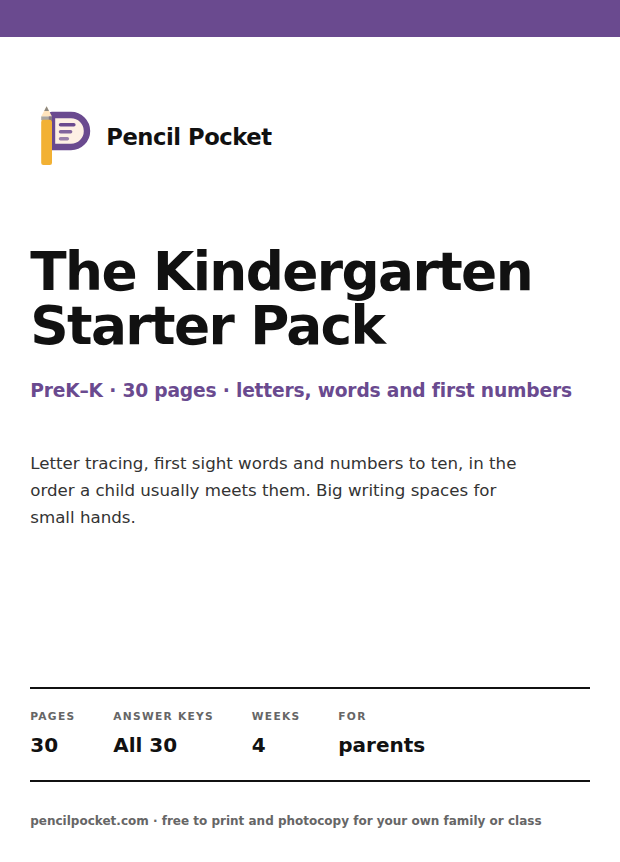 Pencil Pocket

The Kindergarten Starter Pack

PreK–K · 30 pages · letters, words and first numbers

Letter tracing, first sight words and numbers to ten, in the order a child usually meets them. Big writing spaces for small hands.

PAGES
30

ANSWER KEYS
All 30

WEEKS
4

FOR
parents

pencilpocket.com · free to print and photocopy for your own family or class